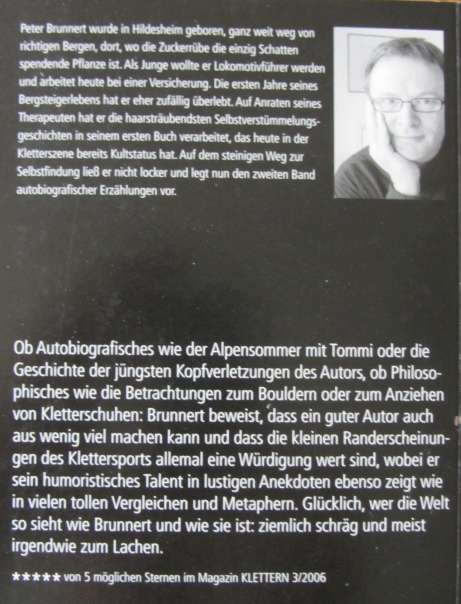 Peter Brunnert wurde in Hildesheim geboren, ganz weit weg von richtigen Bergen, dort, wo die Zuckerrübe die einzig Schatten spendende Pflanze ist. Als Junge wollte er Lokomotivführer werden und arbeitet heute bei einer Versicherung. Die ersten Jahre seines Bergsteigerlebens hat er eher zufällig überlebt. Auf Anraten seines Therapeuten hat er die haarsträubendsten Selbstverstümmelungsgeschichten in seinem ersten Buch verarbeitet, das heute in der Kletterszene bereits Kultstatus hat. Auf dem steinigen Weg zur Selbstfindung ließ er nicht locker und legt nun den zweiten Band autobiografischer Erzählungen vor.

Ob Autobiografisches wie der Alpensommer mit Tommi oder die Geschichte der jüngsten Kopfverletzungen des Autors, ob Philosophisches wie die Betrachtungen zum Bouldern oder zum Anziehen von Kletterschuhen: Brunnert beweist, dass ein guter Autor auch aus wenig viel machen kann und dass die kleinen Randerscheinungen des Klettersports allemal eine Würdigung wert sind, wobei er sein humoristisches Talent in lustigen Anekdoten ebenso zeigt wie in vielen tollen Vergleichen und Metaphern. Glücklich, wer die Welt so sieht wie Brunnert und wie sie ist: ziemlich schräg und meist irgendwie zum Lachen.

★★★★★ von 5 möglichen Sternen im Magazin KLETTERN 3/2006